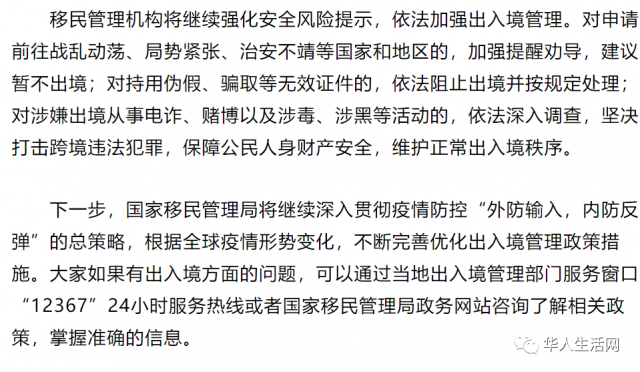 移民管理机构将继续强化安全风险提示，依法加强出入境管理。对申请前往战乱动荡、局势紧张、治安不靖等国家和地区的，加强提醒劝导，建议暂不出境；对持用伪假、骗取等无效证件的，依法阻止出境并按规定处理；对涉嫌出境从事电诈、赌博以及涉毒、涉黑等活动的，依法深入调查，坚决打击跨境违法犯罪，保障公民人身财产安全，维护正常出入境秩序。

下一步，国家移民管理局将继续深入贯彻疫情防控“外防输入，内防反弹”的总策略，根据全球疫情形势变化，不断完善优化出入境管理政策措施。大家如果有出入境方面的问题，可以通过当地出入境管理部门服务窗口“12367”24小时服务热线或者国家移民管理局政务网站咨询了解相关政策，掌握准确的信息。

华人生活网